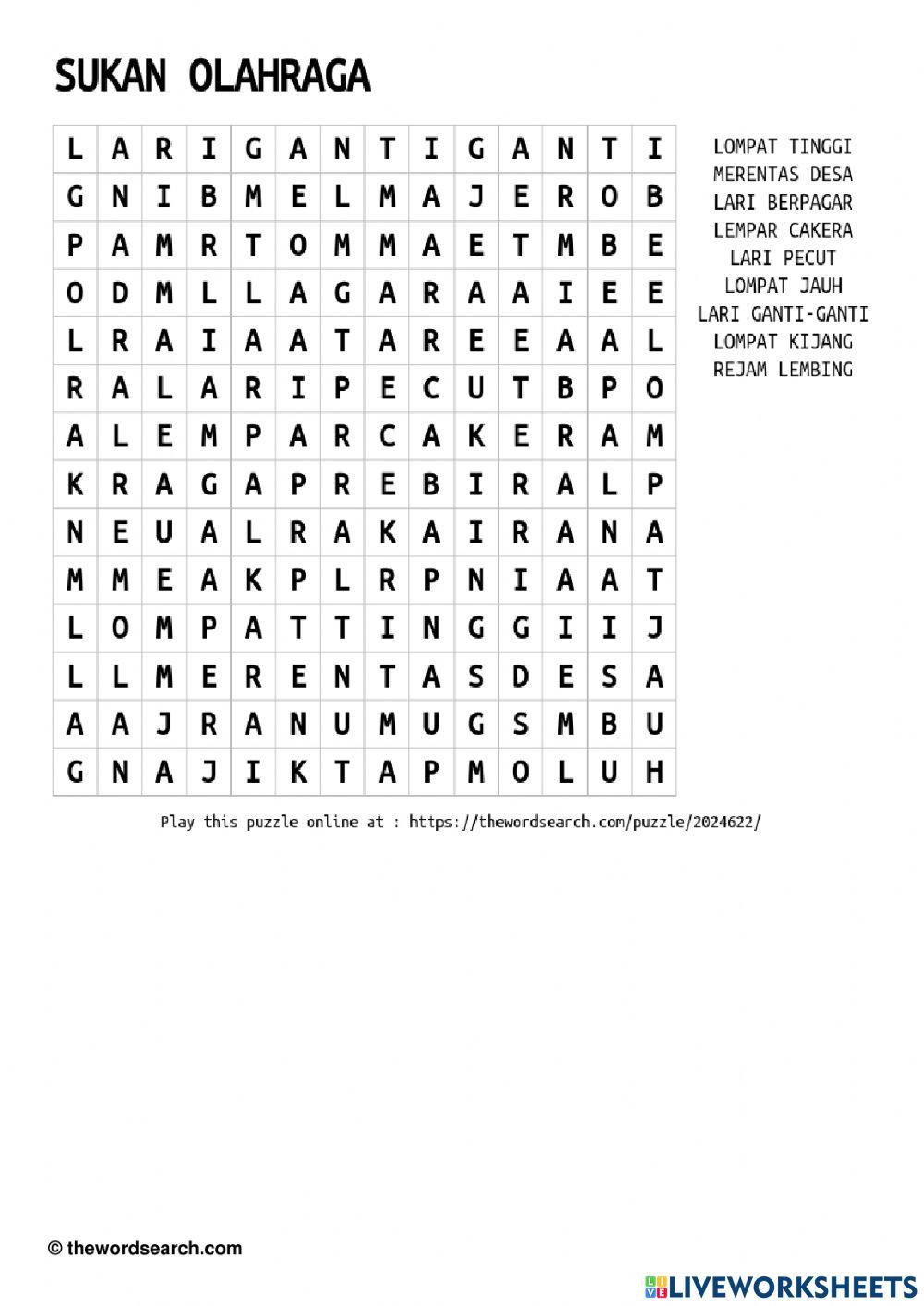 SUKAN OLAHRAGA

| L | A | R | I | G | A | N | T | I | G | A | N | T | I |
|---|---|---|---|---|---|---|---|---|---|---|---|---|---|
| G | N | I | B | M | E | L | M | A | J | E | R | O | B |
| P | A | M | R | T | O | M | M | A | E | T | M | B | E |
| O | D | M | L | L | A | G | A | R | A | A | I | E | E |
| L | R | A | I | A | A | T | A | R | E | E | A | A | L |
| R | A | L | A | R | I | P | E | C | U | T | B | P | O |
| A | L | E | M | P | A | R | C | A | K | E | R | A | M |
| K | R | A | G | A | P | R | E | B | I | R | A | L | P |
| N | E | U | A | L | R | A | K | A | I | R | A | N | A |
| M | M | E | A | K | P | L | R | P | N | I | A | A | T |
| L | O | M | P | A | T | T | I | N | G | G | I | I | J |
| L | L | M | E | R | E | N | T | A | S | D | E | S | A |
| A | A | J | R | A | N | U | M | U | G | S | M | B | U |
| G | N | A | J | I | K | T | A | P | M | O | L | U | H |

LOMPAT TINGGI
MERENTAS DESA
LARI BERPAGAR
LEMPAR CAKERA
LARI PECUT
LOMPAT JAUH
LARI GANTI-GANTI
LOMPAT KIJANG
REJAM LEMBING

Play this puzzle online at : https://thewordsearch.com/puzzle/2024622/

© thewordsearch.com

LIVEWORKSHEETS